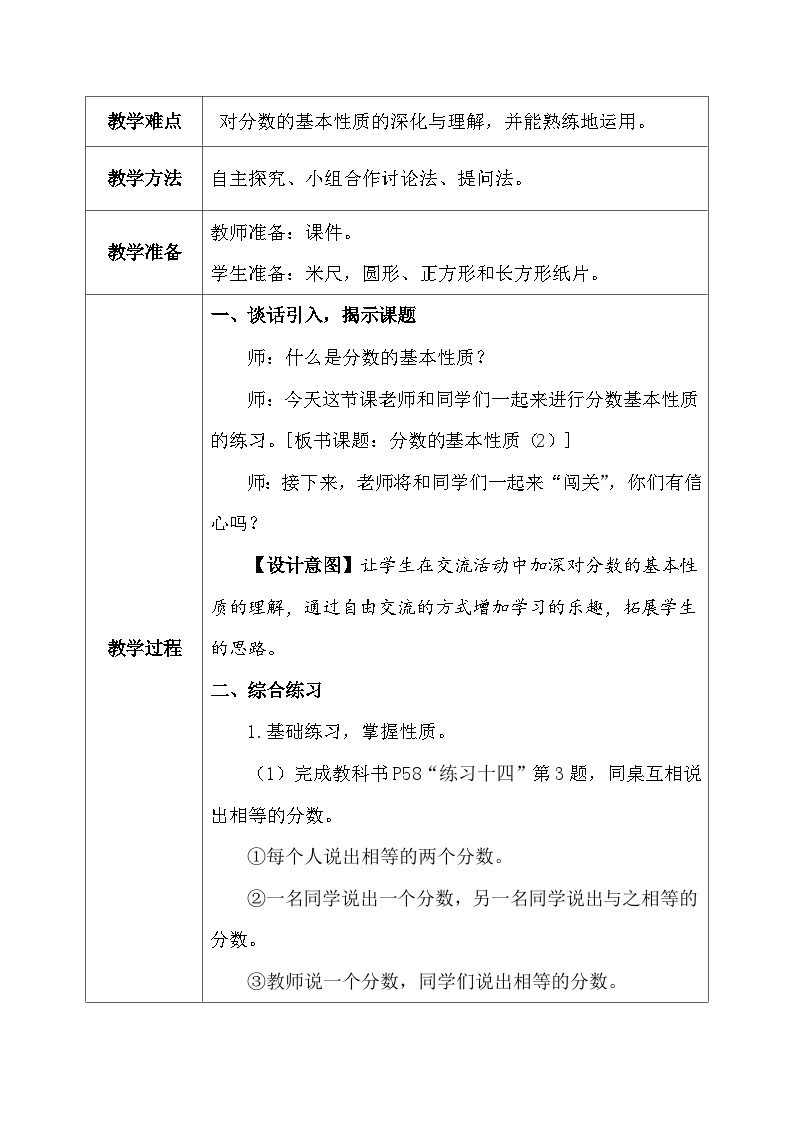 | 教学难点 | 对分数的基本性质的深化与理解，并能熟练地运用。 |
|---|---|
| 教学方法 | 自主探究、小组合作讨论法、提问法。 |
| 教学准备 | 教师准备：课件。<br>学生准备：米尺，圆形、正方形和长方形纸片。 |
| 教学过程 | 一、谈话引入，揭示课题<br>师：什么是分数的基本性质？<br>师：今天这节课老师和同学们一起来进行分数基本性质的练习。[板书课题：分数的基本性质（2）]<br>师：接下来，老师将和同学们一起来“闯关”，你们有信心吗？<br>【设计意图】让学生在交流活动中加深对分数的基本性质的理解，通过自由交流的方式增加学习的乐趣，拓展学生的思路。<br>二、综合练习<br>1.基础练习，掌握性质。<br>（1）完成教科书P58“练习十四”第3题，同桌互相说出相等的分数。<br>①每个人说出相等的两个分数。<br>②一名同学说出一个分数，另一名同学说出与之相等的分数。<br>③教师说一个分数，同学们说出相等的分数。 |